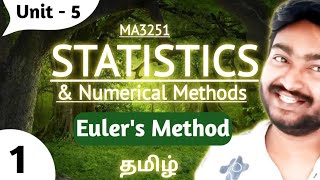 Unit - 5

MA3251

STATISTICS

& Numerical Methods

Euler's Method

1

தமிழ்